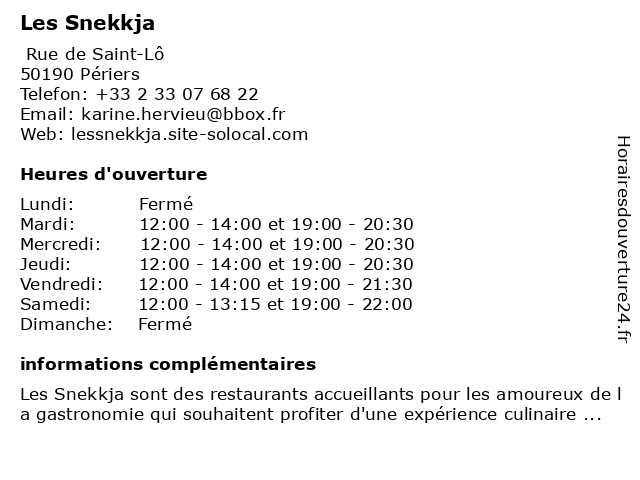 Les Snekkja

Rue de Saint-Lô
50190 Périers
Telefon: +33 2 33 07 68 22
Email: karine.hervieu@bbox.fr
Web: lessnekkja.site-solocal.com

Heures d'ouverture

| Lundi: | Fermé |
|---|---|
| Mardi: | 12:00 - 14:00 et 19:00 - 20:30 |
| Mercredi: | 12:00 - 14:00 et 19:00 - 20:30 |
| Jeudi: | 12:00 - 14:00 et 19:00 - 20:30 |
| Vendredi: | 12:00 - 14:00 et 19:00 - 21:30 |
| Samedi: | 12:00 - 13:15 et 19:00 - 22:00 |
| Dimanche: | Fermé |

informations complémentaires

Les Snekkja sont des restaurants accueillants pour les amoureux de l a gastronomie qui souhaitent profiter d'une expérience culinaire ...

Horairesdouverture24.fr